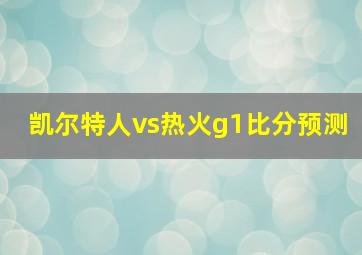 凯尔特人vs热火g1比分预测